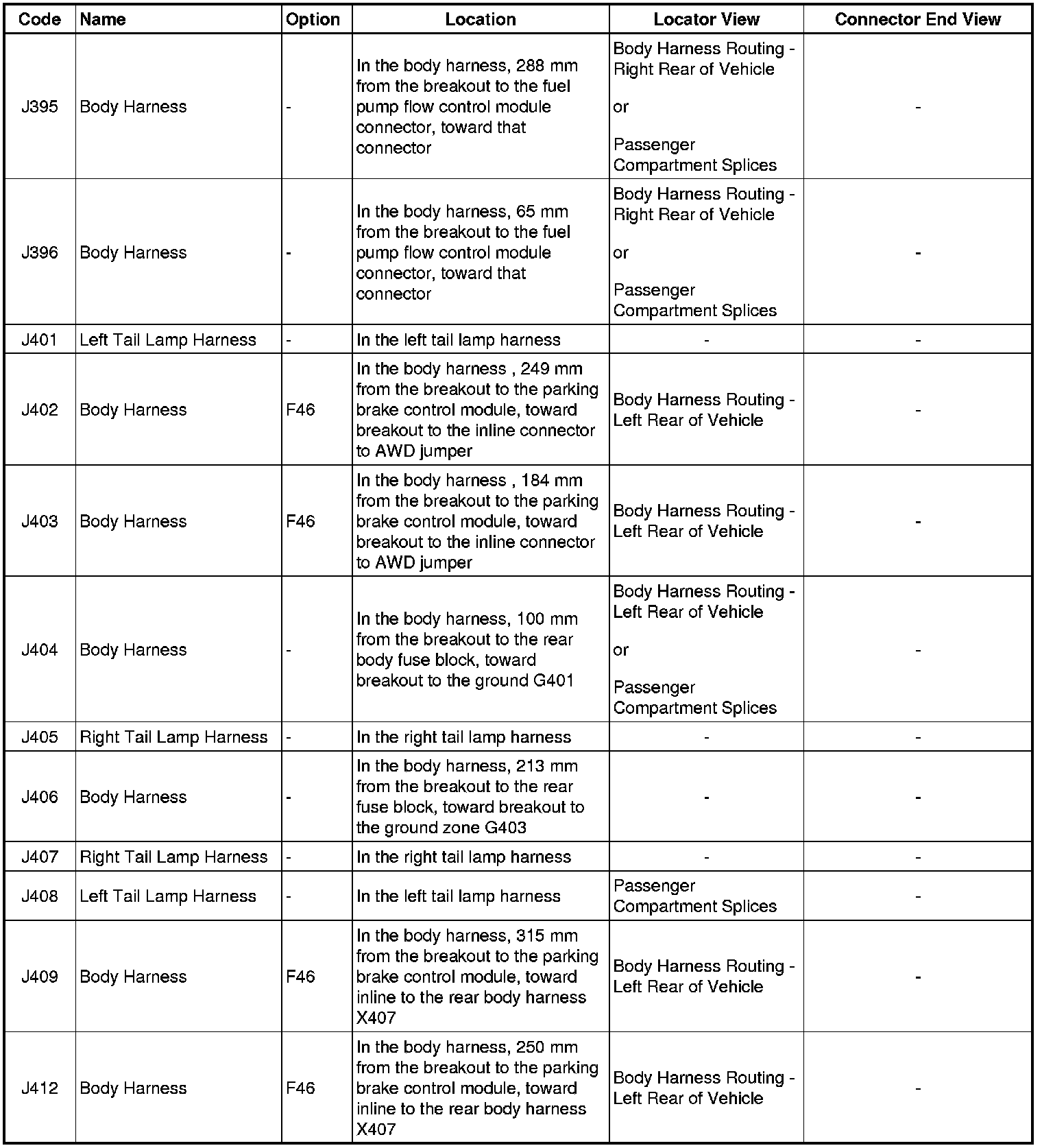 | Code | Name | Option | Location | Locator View | Connector End View |
|---|---|---|---|---|---|
| J395 | Body Harness | - | In the body harness, 288 mm from the breakout to the fuel pump flow control module connector, toward that connector | Body Harness Routing - Right Rear of Vehicle or Passenger Compartment Splices | - |
| J396 | Body Harness | - | In the body harness, 65 mm from the breakout to the fuel pump flow control module connector, toward that connector | Body Harness Routing - Right Rear of Vehicle or Passenger Compartment Splices | - |
| J401 | Left Tail Lamp Harness | - | In the left tail lamp harness | - | - |
| J402 | Body Harness | F46 | In the body harness , 249 mm from the breakout to the parking brake control module, toward breakout to the inline connector to AWD jumper | Body Harness Routing - Left Rear of Vehicle | - |
| J403 | Body Harness | F46 | In the body harness , 184 mm from the breakout to the parking brake control module, toward breakout to the inline connector to AWD jumper | Body Harness Routing - Left Rear of Vehicle | - |
| J404 | Body Harness | - | In the body harness, 100 mm from the breakout to the rear body fuse block, toward breakout to the ground G401 | Body Harness Routing - Left Rear of Vehicle or Passenger Compartment Splices | - |
| J405 | Right Tail Lamp Harness | - | In the right tail lamp harness | - | - |
| J406 | Body Harness | - | In the body harness, 213 mm from the breakout to the rear fuse block, toward breakout to the ground zone G403 | - | - |
| J407 | Right Tail Lamp Harness | - | In the right tail lamp harness | - | - |
| J408 | Left Tail Lamp Harness | - | In the left tail lamp harness | Passenger Compartment Splices | - |
| J409 | Body Harness | F46 | In the body harness, 315 mm from the breakout to the parking brake control module, toward inline to the rear body harness X407 | Body Harness Routing - Left Rear of Vehicle | - |
| J412 | Body Harness | F46 | In the body harness, 250 mm from the breakout to the parking brake control module, toward inline to the rear body harness X407 | Body Harness Routing - Left Rear of Vehicle | - |